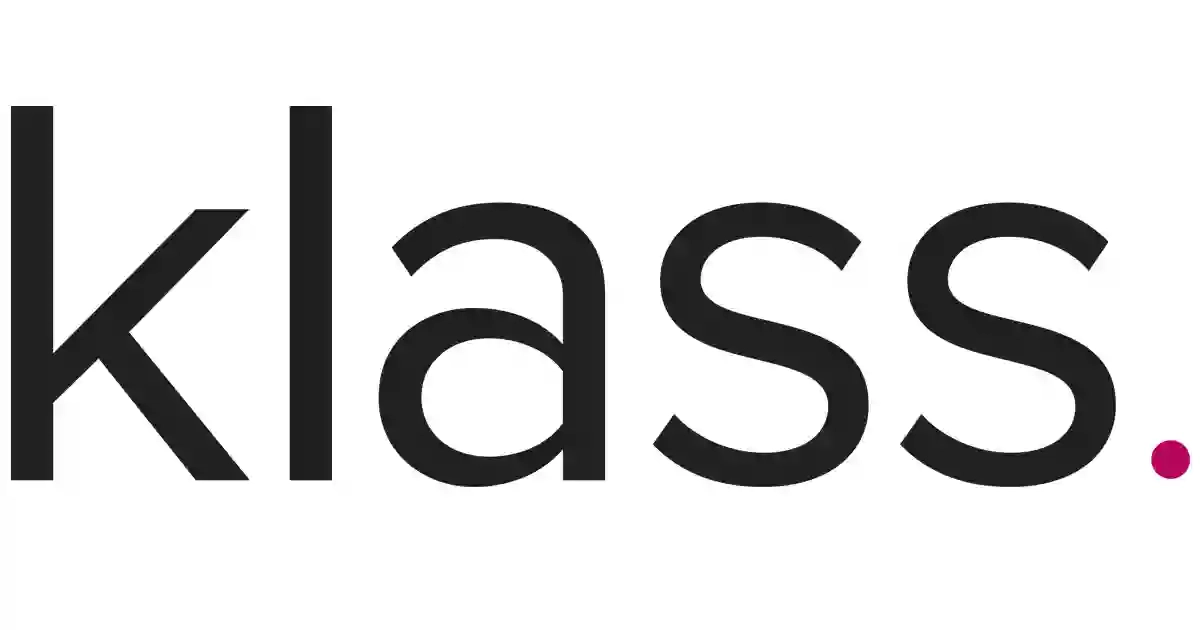 klass.